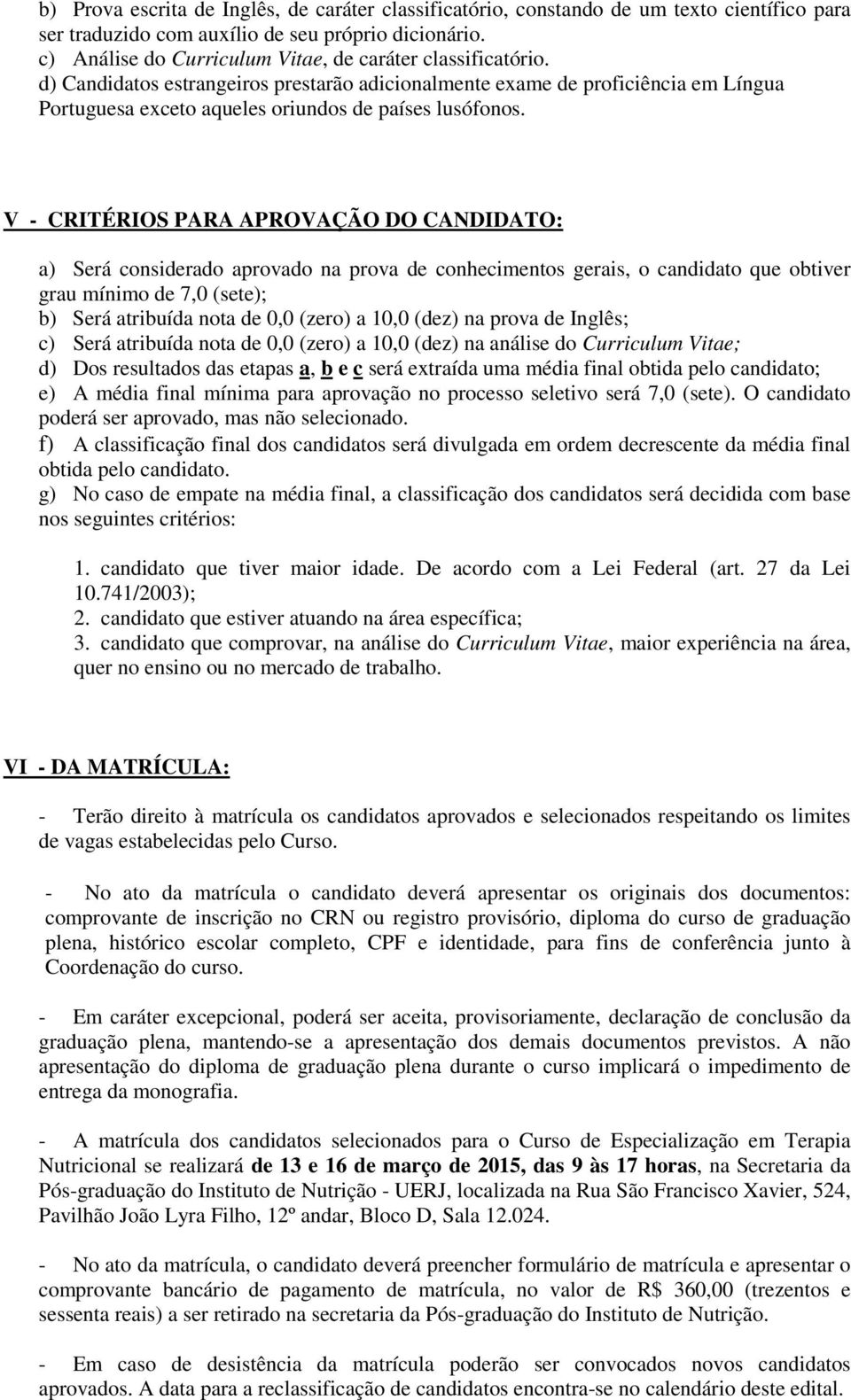 b) Prova escrita de Inglês, de caráter classificatório, constando de um texto científico para ser traduzido com auxílio de seu próprio dicionário.
c) Análise do Curriculum Vitae, de caráter classificatório.
d) Candidatos estrangeiros prestarão adicionalmente exame de proficiência em Língua Portuguesa exceto aqueles oriundos de países lusófonos.

V - CRITÉRIOS PARA APROVAÇÃO DO CANDIDATO:

a) Será considerado aprovado na prova de conhecimentos gerais, o candidato que obtiver grau mínimo de 7,0 (sete);
b) Será atribuída nota de 0,0 (zero) a 10,0 (dez) na prova de Inglês;
c) Será atribuída nota de 0,0 (zero) a 10,0 (dez) na análise do Curriculum Vitae;
d) Dos resultados das etapas a, b e c será extraída uma média final obtida pelo candidato;
e) A média final mínima para aprovação no processo seletivo será 7,0 (sete). O candidato poderá ser aprovado, mas não selecionado.
f) A classificação final dos candidatos será divulgada em ordem decrescente da média final obtida pelo candidato.
g) No caso de empate na média final, a classificação dos candidatos será decidida com base nos seguintes critérios:

1. candidato que tiver maior idade. De acordo com a Lei Federal (art. 27 da Lei 10.741/2003);
2. candidato que estiver atuando na área específica;
3. candidato que comprovar, na análise do Curriculum Vitae, maior experiência na área, quer no ensino ou no mercado de trabalho.

VI - DA MATRÍCULA:

- Terão direito à matrícula os candidatos aprovados e selecionados respeitando os limites de vagas estabelecidas pelo Curso.

- No ato da matrícula o candidato deverá apresentar os originais dos documentos: comprovante de inscrição no CRN ou registro provisório, diploma do curso de graduação plena, histórico escolar completo, CPF e identidade, para fins de conferência junto à Coordenação do curso.

- Em caráter excepcional, poderá ser aceita, provisoriamente, declaração de conclusão da graduação plena, mantendo-se a apresentação dos demais documentos previstos. A não apresentação do diploma de graduação plena durante o curso implicará o impedimento de entrega da monografia.

- A matrícula dos candidatos selecionados para o Curso de Especialização em Terapia Nutricional se realizará de 13 e 16 de março de 2015, das 9 às 17 horas, na Secretaria da Pós-graduação do Instituto de Nutrição - UERJ, localizada na Rua São Francisco Xavier, 524, Pavilhão João Lyra Filho, 12º andar, Bloco D, Sala 12.024.

- No ato da matrícula, o candidato deverá preencher formulário de matrícula e apresentar o comprovante bancário de pagamento de matrícula, no valor de R$ 360,00 (trezentos e sessenta reais) a ser retirado na secretaria da Pós-graduação do Instituto de Nutrição.

- Em caso de desistência da matrícula poderão ser convocados novos candidatos aprovados. A data para a reclassificação de candidatos encontra-se no calendário deste edital.